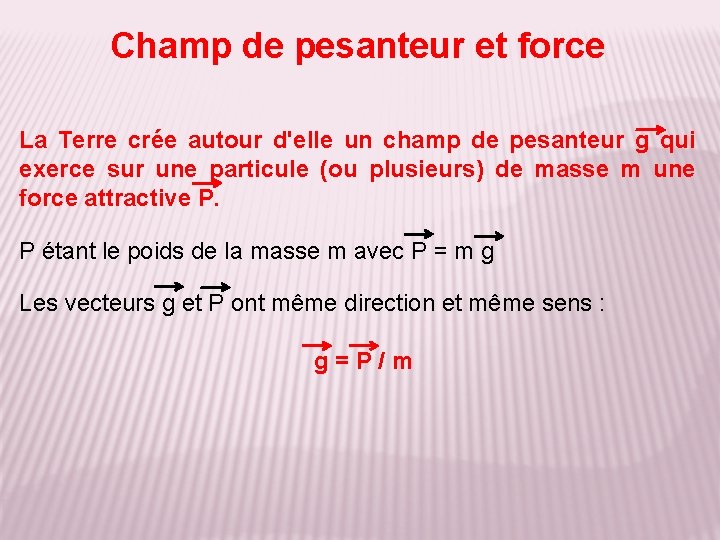 Champ de pesanteur et force

La Terre crée autour d'elle un champ de pesanteur $\vec{g}$ qui exerce sur une particule (ou plusieurs) de masse m une force attractive $\vec{P}$.

P étant le poids de la masse m avec $\vec{P} = m \vec{g}$

Les vecteurs $\vec{g}$ et $\vec{P}$ ont même direction et même sens :

$\vec{g} = \vec{P} / m$